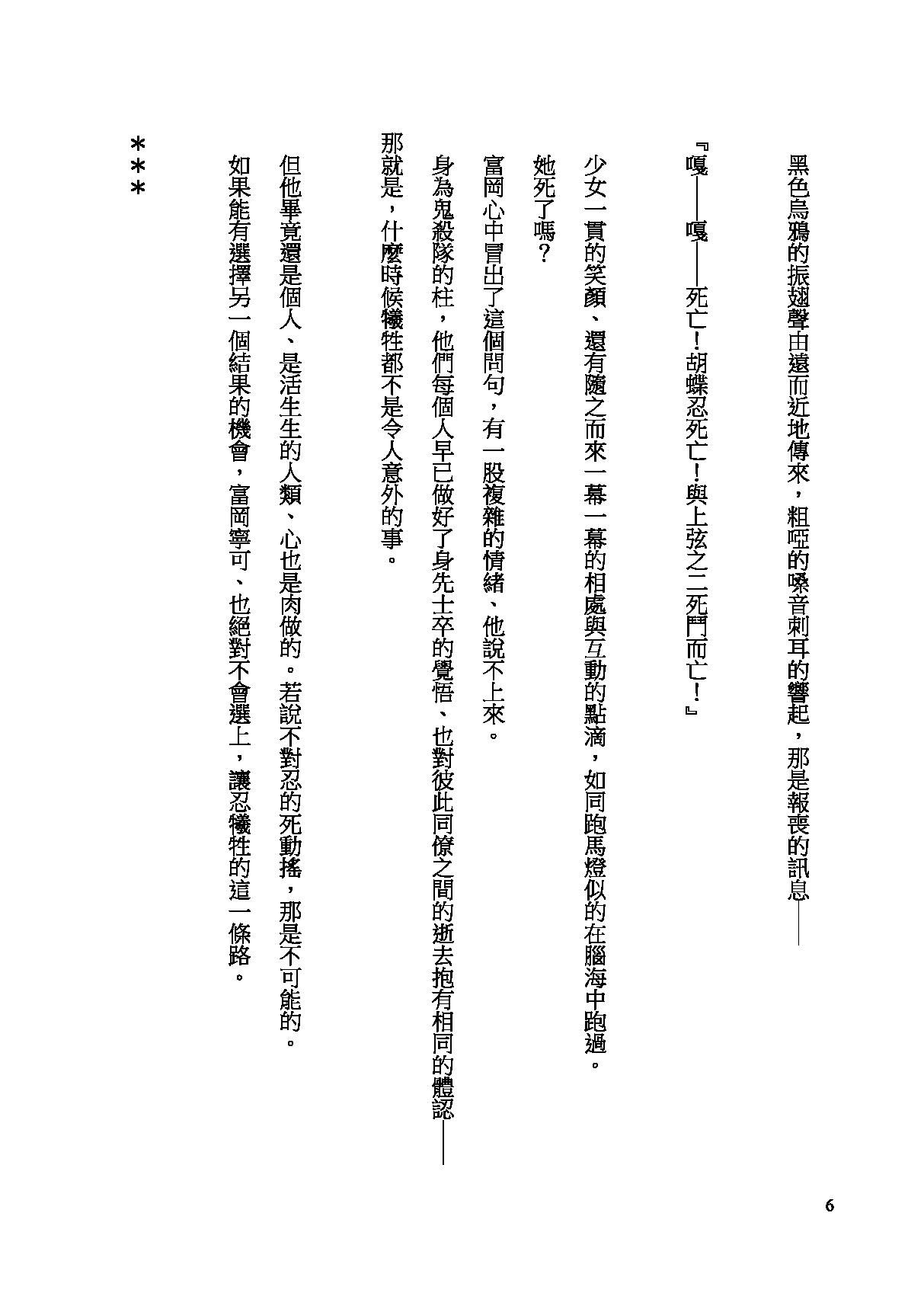 黑色烏鴉的振翅聲由遠而近地傳來，粗啞的嗓音刺耳的響起，那是報喪的訊息——

『嘎——嘎——死亡！胡蝶忍死亡！與上弦之二死鬥而亡！』

少女一貫的笑顏、還有隨之而來一幕一幕的相處與互動的點滴，如同跑馬燈似的在腦海中跑過。

她死了嗎？

富岡心中冒出了這個問句，有一股複雜的情緒、他說不上來。

身為鬼殺隊的柱，他們每個人早已做好了身先士卒的覺悟、也對彼此同僚之間的逝去抱有相同的體認——

那就是，什麼時候犧牲都不是令人意外的事。

但他畢竟還是個人、是活生生的人類、心也是肉做的。若說不對忍的死動搖，那是不可能的。

如果能有選擇另一個結果的機會，富岡寧可、也絕對不會選上，讓忍犧牲的這一條路。

＊＊＊

6